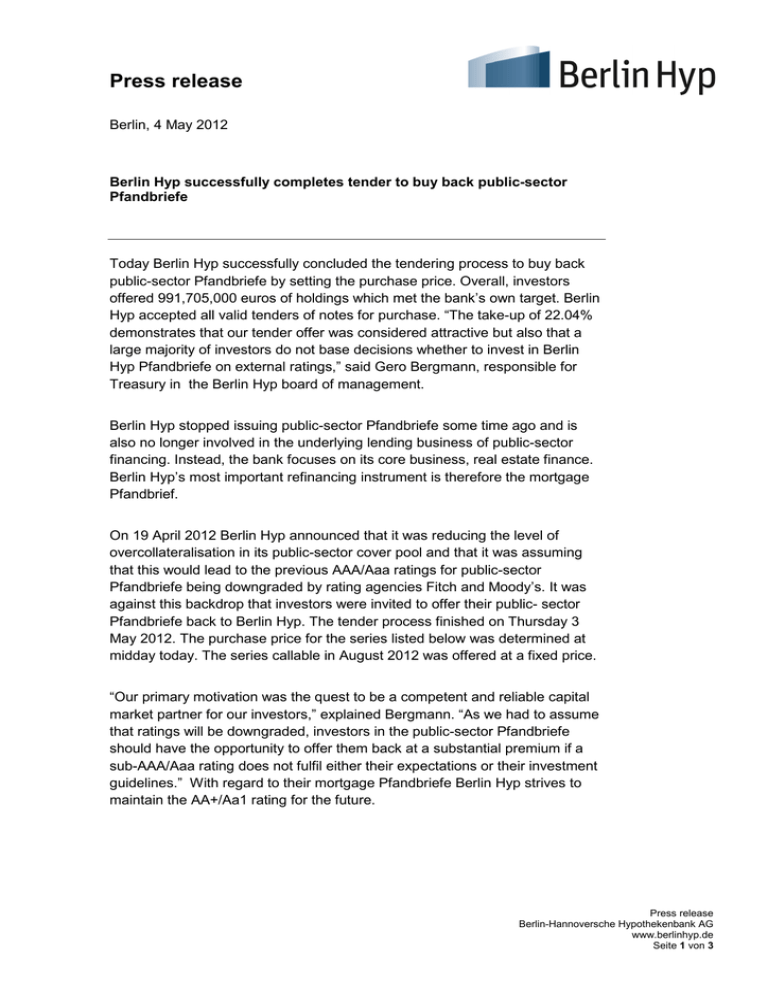 Press release

Berlin Hyp

Berlin, 4 May 2012

Berlin Hyp successfully completes tender to buy back public-sector Pfandbriefe

Today Berlin Hyp successfully concluded the tendering process to buy back public-sector Pfandbriefe by setting the purchase price. Overall, investors offered 991,705,000 euros of holdings which met the bank's own target. Berlin Hyp accepted all valid tenders of notes for purchase. "The take-up of 22.04% demonstrates that our tender offer was considered attractive but also that a large majority of investors do not base decisions whether to invest in Berlin Hyp Pfandbriefe on external ratings," said Gero Bergmann, responsible for Treasury in the Berlin Hyp board of management.

Berlin Hyp stopped issuing public-sector Pfandbriefe some time ago and is also no longer involved in the underlying lending business of public-sector financing. Instead, the bank focuses on its core business, real estate finance. Berlin Hyp's most important refinancing instrument is therefore the mortgage Pfandbrief.

On 19 April 2012 Berlin Hyp announced that it was reducing the level of overcollateralisation in its public-sector cover pool and that it was assuming that this would lead to the previous AAA/Aaa ratings for public-sector Pfandbriefe being downgraded by rating agencies Fitch and Moody's. It was against this backdrop that investors were invited to offer their public- sector Pfandbriefe back to Berlin Hyp. The tender process finished on Thursday 3 May 2012. The purchase price for the series listed below was determined at midday today. The series callable in August 2012 was offered at a fixed price.

"Our primary motivation was the quest to be a competent and reliable capital market partner for our investors," explained Bergmann. "As we had to assume that ratings will be downgraded, investors in the public-sector Pfandbriefe should have the opportunity to offer them back at a substantial premium if a sub-AAA/Aaa rating does not fulfil either their expectations or their investment guidelines." With regard to their mortgage Pfandbriefe Berlin Hyp strives to maintain the AA+/Aa1 rating for the future.

Press release
Berlin-Hannoversche Hypothekenbank AG
www.berlinhyp.de
Seite 1 von 3